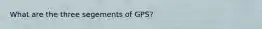 What are the three segements of GPS?